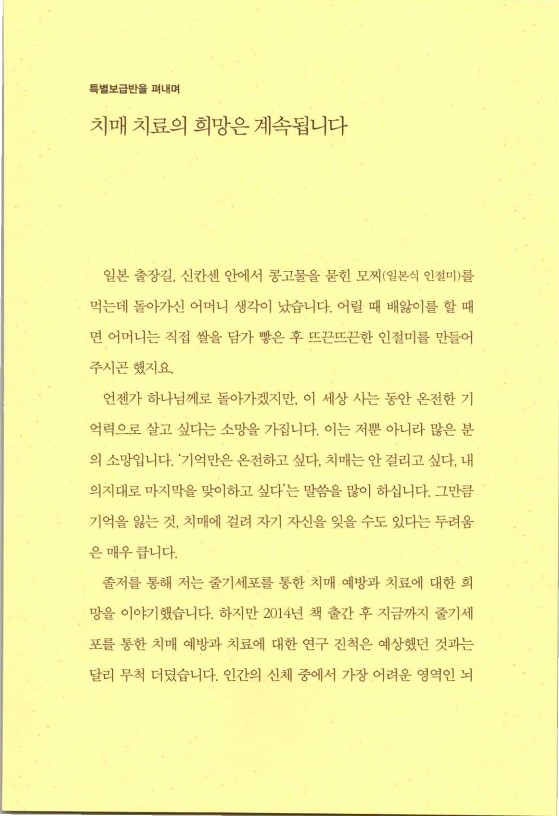 특별보급판을 펴내며

치매 치료의 희망은 계속됩니다

일본 출장길, 신칸센 안에서 콩고물을 묻힌 모찌(일본식 인절미)를 먹는데 돌아가신 어머니 생각이 났습니다. 어릴 때 배앓이를 할 때면 어머니는 직접 쌀을 담가 빻은 후 뜨끈뜨끈한 인절미를 만들어 주시곤 했지요.

언젠가 하나님께로 돌아가겠지만, 이 세상 사는 동안 온전한 기억력으로 살고 싶다는 소망을 가집니다. 이는 저뿐 아니라 많은 분의 소망입니다. '기억만은 온전하고 싶다, 치매는 안 걸리고 싶다, 내 의지대로 마지막을 맞이하고 싶다'는 말씀을 많이 하십니다. 그만큼 기억을 잃는 것, 치매에 걸려 자기 자신을 잊을 수도 있다는 두려움은 매우 큽니다.

졸저를 통해 저는 줄기세포를 통한 치매 예방과 치료에 대한 희망을 이야기했습니다. 하지만 2014년 책 출간 후 지금까지 줄기세포를 통한 치매 예방과 치료에 대한 연구 진척은 예상했던 것과는 달리 무척 더뎠습니다. 인간의 신체 중에서 가장 어려운 영역인 뇌